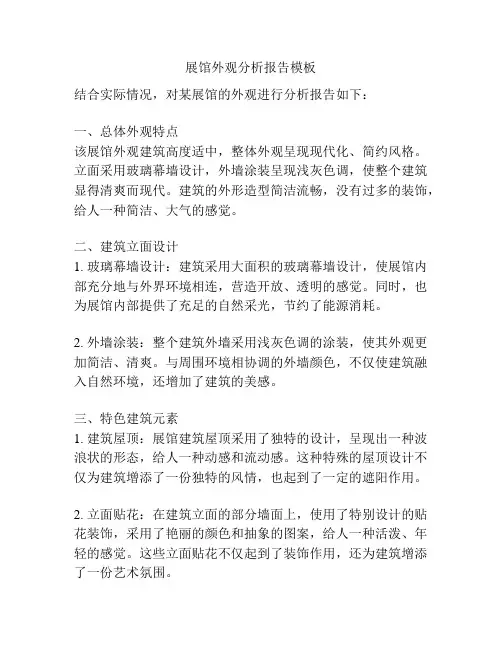 展馆外观分析报告模板

结合实际情况，对某展馆的外观进行分析报告如下：

一、总体外观特点
该展馆外观建筑高度适中，整体外观呈现现代化、简约风格。立面采用玻璃幕墙设计，外墙涂装呈现浅灰色调，使整个建筑显得清爽而现代。建筑的外形造型简洁流畅，没有过多的装饰，给人一种简洁、大气的感觉。

二、建筑立面设计
1. 玻璃幕墙设计：建筑采用大面积的玻璃幕墙设计，使展馆内部充分地与外界环境相连，营造开放、透明的感觉。同时，也为展馆内部提供了充足的自然采光，节约了能源消耗。

2. 外墙涂装：整个建筑外墙采用浅灰色调的涂装，使其外观更加简洁、清爽。与周围环境相协调的外墙颜色，不仅使建筑融入自然环境，还增加了建筑的美感。

三、特色建筑元素
1. 建筑屋顶：展馆建筑屋顶采用了独特的设计，呈现出一种波浪状的形态，给人一种动感和流动感。这种特殊的屋顶设计不仅为建筑增添了一份独特的风情，也起到了一定的遮阳作用。

2. 立面贴花：在建筑立面的部分墙面上，使用了特别设计的贴花装饰，采用了艳丽的颜色和抽象的图案，给人一种活泼、年轻的感觉。这些立面贴花不仅起到了装饰作用，还为建筑增添了一份艺术氛围。